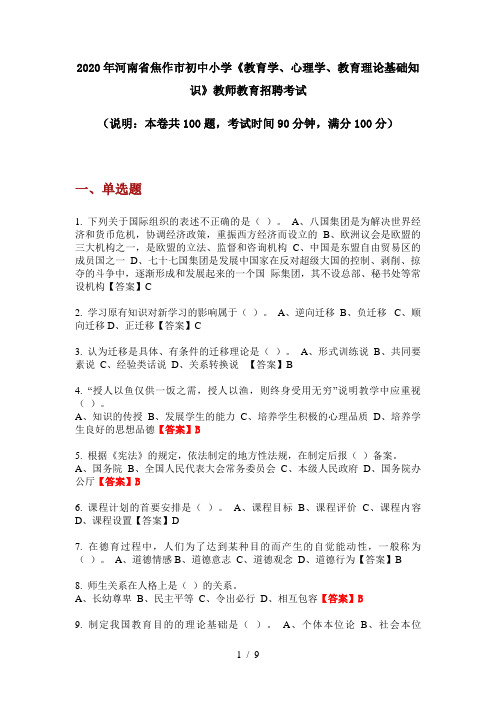 2020年河南省焦作市初中小学《教育学、心理学、教育理论基础知识》教师教育招聘考试

（说明：本卷共100题，考试时间90分钟，满分100分）

一、单选题

1. 下列关于国际组织的表述不正确的是（ ）。 A、八国集团是为解决世界经济和货币危机，协调经济政策，重振西方经济而设立的 B、欧洲议会是欧盟的三大机构之一，是欧盟的立法、监督和咨询机构 C、中国是东盟自由贸易区的成员国之一 D、七十七国集团是发展中国家在反对超级大国的控制、剥削、掠夺的斗争中，逐渐形成和发展起来的一个国 际集团，其不设总部、秘书处等常设机构【答案】C

2. 学习原有知识对新学习的影响属于（ ）。 A、逆向迁移 B、负迁移 C、顺向迁移 D、正迁移【答案】C

3. 认为迁移是具体、有条件的迁移理论是（ ）。 A、形式训练说 B、共同要素说 C、经验类话说 D、关系转换说 【答案】B

4. “授人以鱼仅供一饭之需，授人以渔，则终身受用无穷”说明教学中应重视（ ）。
A、知识的传授 B、发展学生的能力 C、培养学生积极的心理品质 D、培养学生良好的思想品德【答案】B

5. 根据《宪法》的规定，依法制定的地方性法规，在制定后报（ ）备案。
A、国务院 B、全国人民代表大会常务委员会 C、本级人民政府 D、国务院办公厅【答案】B

6. 课程计划的首要安排是（ ）。 A、课程目标 B、课程评价 C、课程内容 D、课程设置【答案】D

7. 在德育过程中，人们为了达到某种目的而产生的自觉能动性，一般称为（ ）。 A、道德情感 B、道德意志 C、道德观念 D、道德行为【答案】B

8. 师生关系在人格上是（ ）的关系。
A、长幼尊卑 B、民主平等 C、令出必行 D、相互包容【答案】B

9. 制定我国教育目的的理论基础是（ ）。 A、个体本位论 B、社会本位

1 / 9